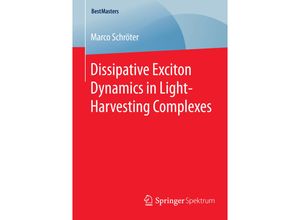 BestMasters

Marco Schröter

Dissipative Exciton Dynamics in Light-Harvesting Complexes

Springer Spektrum